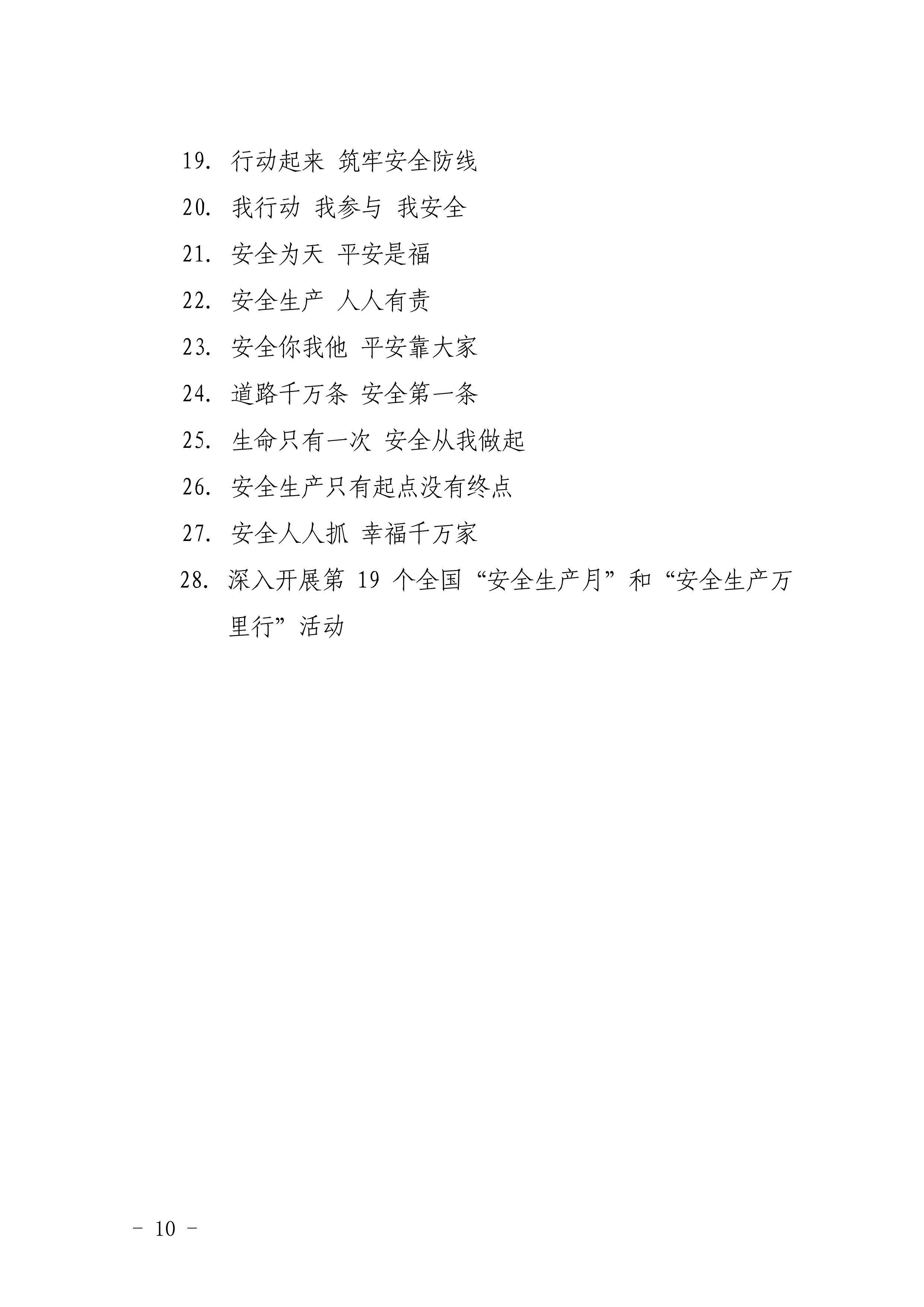 19. 行动起来 筑牢安全防线

20. 我行动 我参与 我安全

21. 安全为天 平安是福

22. 安全生产 人人有责

23. 安全你我他 平安靠大家

24. 道路千万条 安全第一条

25. 生命只有一次 安全从我做起

26. 安全生产只有起点没有终点

27. 安全人人抓 幸福千万家

28. 深入开展第 19 个全国“安全生产月”和“安全生产万里行”活动

- 10 -